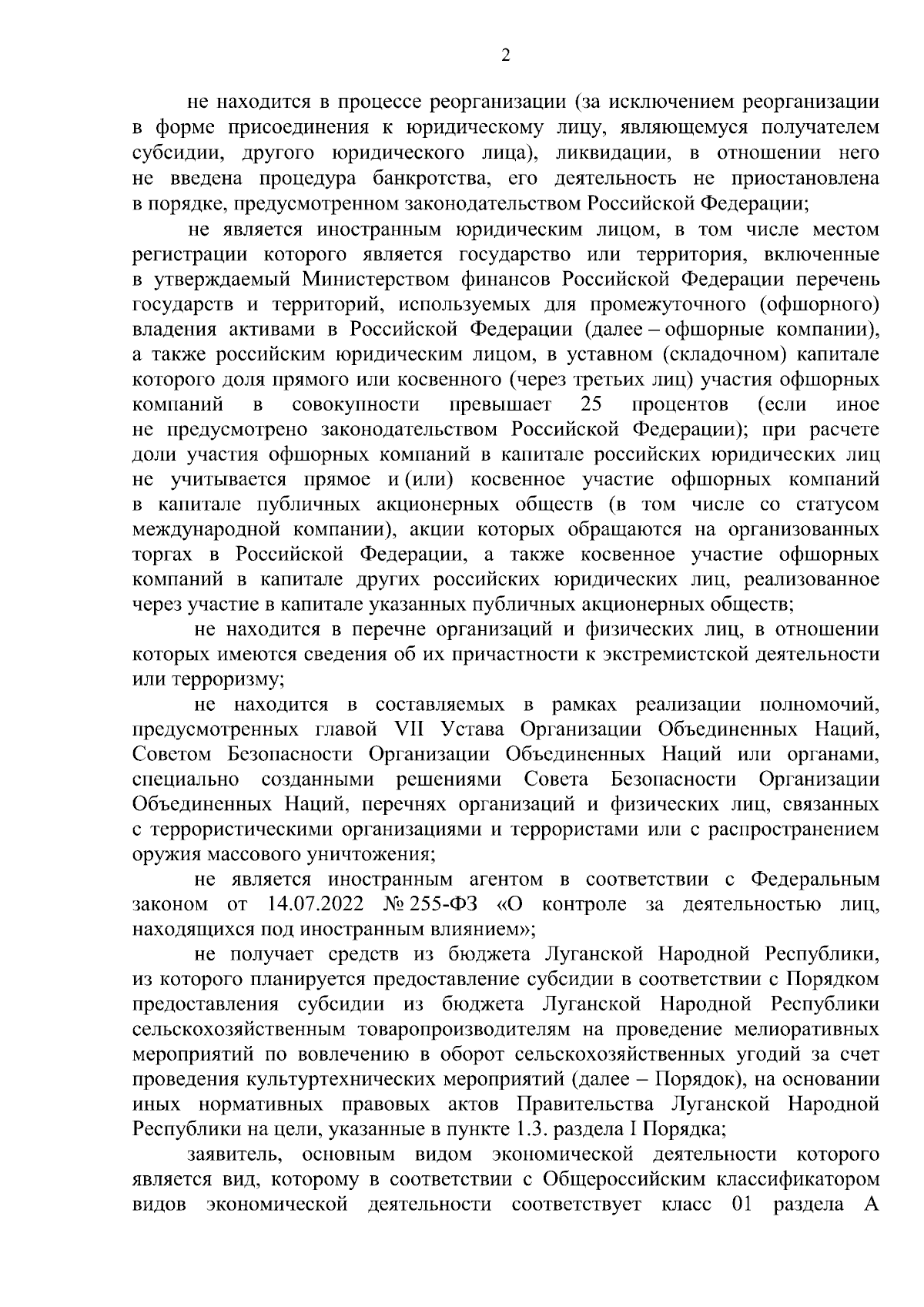 2

не находится в процессе реорганизации (за исключением реорганизации в форме присоединения к юридическому лицу, являющемуся получателем субсидии, другого юридического лица), ликвидации, в отношении него не введена процедура банкротства, его деятельность не приостановлена в порядке, предусмотренном законодательством Российской Федерации;

не является иностранным юридическим лицом, в том числе местом регистрации которого является государство или территория, включенные в утверждаемый Министерством финансов Российской Федерации перечень государств и территорий, используемых для промежуточного (офшорного) владения активами в Российской Федерации (далее – офшорные компании), а также российским юридическим лицом, в уставном (складочном) капитале которого доля прямого или косвенного (через третьих лиц) участия офшорных компаний в совокупности превышает 25 процентов (если иное не предусмотрено законодательством Российской Федерации); при расчете доли участия офшорных компаний в капитале российских юридических лиц не учитывается прямое и (или) косвенное участие офшорных компаний в капитале публичных акционерных обществ (в том числе со статусом международной компании), акции которых обращаются на организованных торгах в Российской Федерации, а также косвенное участие офшорных компаний в капитале других российских юридических лиц, реализованное через участие в капитале указанных публичных акционерных обществ;

не находится в перечне организаций и физических лиц, в отношении которых имеются сведения об их причастности к экстремистской деятельности или терроризму;

не находится в составляемых в рамках реализации полномочий, предусмотренных главой VII Устава Организации Объединенных Наций, Советом Безопасности Организации Объединенных Наций или органами, специально созданными решениями Совета Безопасности Организации Объединенных Наций, перечнях организаций и физических лиц, связанных с террористическими организациями и террористами или с распространением оружия массового уничтожения;

не является иностранным агентом в соответствии с Федеральным законом от 14.07.2022 № 255-ФЗ «О контроле за деятельностью лиц, находящихся под иностранным влиянием»;

не получает средств из бюджета Луганской Народной Республики, из которого планируется предоставление субсидии в соответствии с Порядком предоставления субсидии из бюджета Луганской Народной Республики сельскохозяйственным товаропроизводителям на проведение мелиоративных мероприятий по вовлечению в оборот сельскохозяйственных угодий за счет проведения культуртехнических мероприятий (далее – Порядок), на основании иных нормативных правовых актов Правительства Луганской Народной Республики на цели, указанные в пункте 1.3. раздела I Порядка;

заявитель, основным видом экономической деятельности которого является вид, которому в соответствии с Общероссийским классификатором видов экономической деятельности соответствует класс 01 раздела А